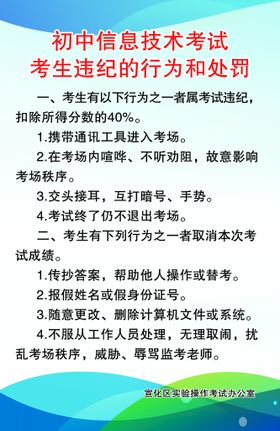 初中信息技术考试
考生违纪的行为和处罚

一、考生有以下行为之一者属考试违纪，扣除所得分数的40%。

1.携带通讯工具进入考场。

2.在考场内喧哗、不听劝阻，故意影响考场秩序。

3.交头接耳，互打暗号、手势。

4.考试终了仍不退出考场。

二、考生有下列行为之一者取消本次考试成绩。

1.传抄答案，帮助他人操作或替考。

2.报假姓名或假身份证号。

3.随意更改、删除计算机文件或系统。

4.不服从工作人员处理，无理取闹，扰乱考场秩序，威胁、辱骂监考老师。

宣化区实验操作考试办公室